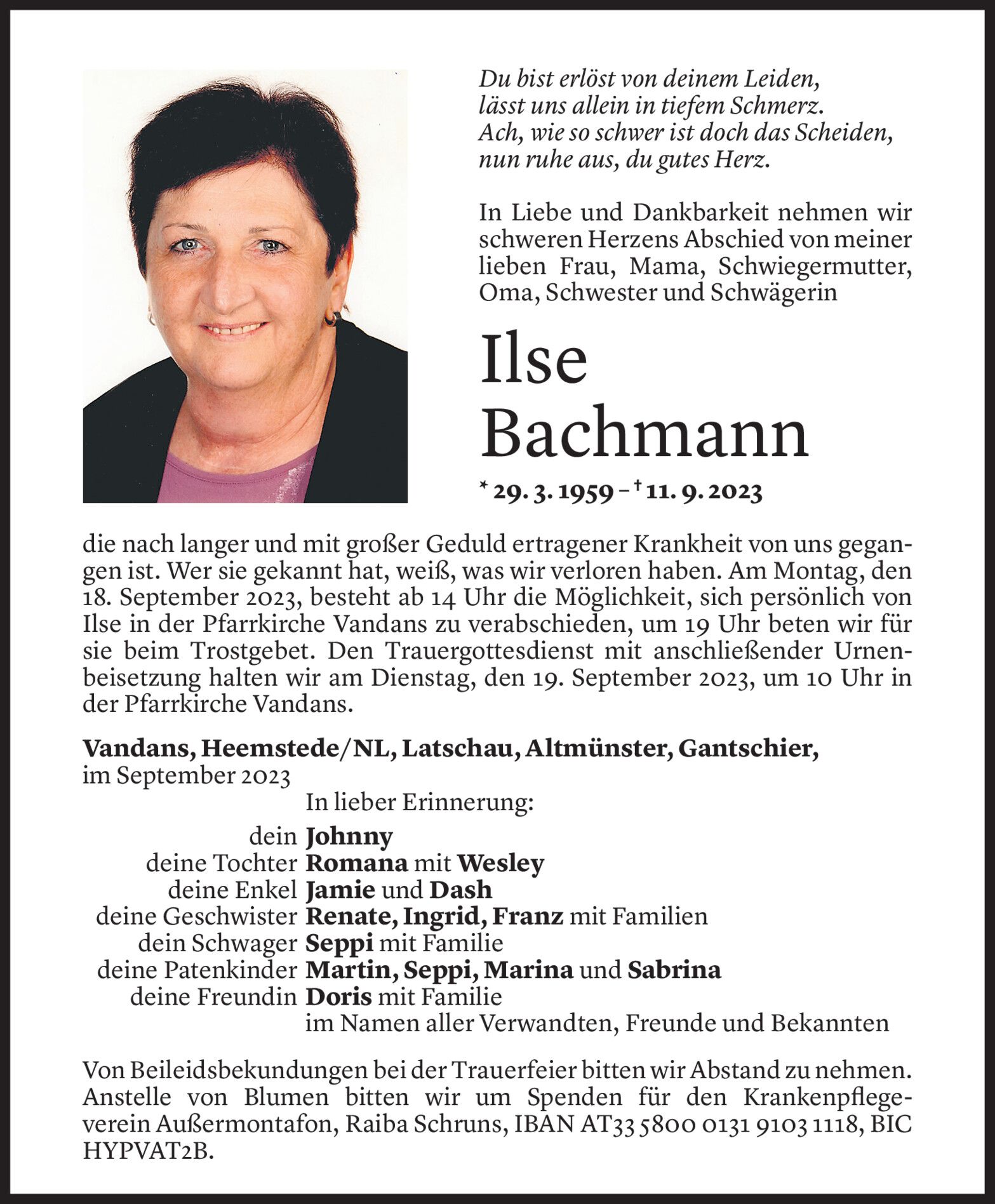 Du bist erlöst von deinem Leiden,
lässt uns allein in tiefem Schmerz.
Ach, wie so schwer ist doch das Scheiden,
nun ruhe aus, du gutes Herz.

In Liebe und Dankbarkeit nehmen wir schweren Herzens Abschied von meiner lieben Frau, Mama, Schwiegermutter, Oma, Schwester und Schwägerin

Ilse Bachmann

* 29. 3. 1959 – † 11. 9. 2023

die nach langer und mit großer Geduld ertragener Krankheit von uns gegangen ist. Wer sie gekannt hat, weiß, was wir verloren haben. Am Montag, den 18. September 2023, besteht ab 14 Uhr die Möglichkeit, sich persönlich von Ilse in der Pfarrkirche Vandans zu verabschieden, um 19 Uhr beten wir für sie beim Trostgebet. Den Trauergottesdienst mit anschließender Urnenbeisetzung halten wir am Dienstag, den 19. September 2023, um 10 Uhr in der Pfarrkirche Vandans.

Vandans, Heemstede/NL, Latschau, Altmünster, Gantschier,
im September 2023

In lieber Erinnerung:

dein Johnny
deine Tochter Romana mit Wesley
deine Enkel Jamie und Dash
deine Geschwister Renate, Ingrid, Franz mit Familien
dein Schwager Seppi mit Familie
deine Patenkinder Martin, Seppi, Marina und Sabrina
deine Freundin Doris mit Familie
im Namen aller Verwandten, Freunde und Bekannten

Von Beileidsbekundungen bei der Trauerfeier bitten wir Abstand zu nehmen. Anstelle von Blumen bitten wir um Spenden für den Krankenpflegeverein Außermontafon, Raiba Schruns, IBAN AT33 5800 0131 9103 1118, BIC HYPVAT2B.